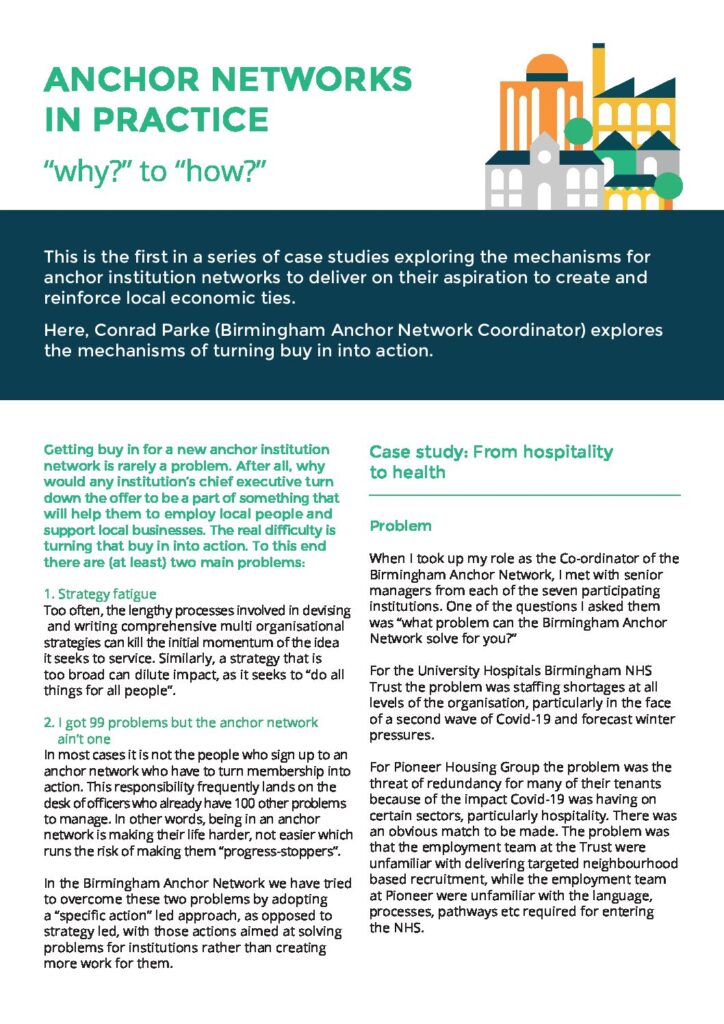 ANCHOR NETWORKS IN PRACTICE

“why?” to “how?”

This is the first in a series of case studies exploring the mechanisms for anchor institution networks to deliver on their aspiration to create and reinforce local economic ties.

Here, Conrad Parke (Birmingham Anchor Network Coordinator) explores the mechanisms of turning buy in into action.

Getting buy in for a new anchor institution network is rarely a problem. After all, why would any institution’s chief executive turn down the offer to be a part of something that will help them to employ local people and support local businesses. The real difficulty is turning that buy in into action. To this end there are (at least) two main problems:

1. Strategy fatigue
Too often, the lengthy processes involved in devising and writing comprehensive multi organisational strategies can kill the initial momentum of the idea it seeks to service. Similarly, a strategy that is too broad can dilute impact, as it seeks to “do all things for all people”.

2. I got 99 problems but the anchor network ain’t one
In most cases it is not the people who sign up to an anchor network who have to turn membership into action. This responsibility frequently lands on the desk of officers who already have 100 other problems to manage. In other words, being in an anchor network is making their life harder, not easier which runs the risk of making them “progress-stoppers”.

In the Birmingham Anchor Network we have tried to overcome these two problems by adopting a “specific action” led approach, as opposed to strategy led, with those actions aimed at solving problems for institutions rather than creating more work for them.

Case study: From hospitality to health

Problem

When I took up my role as the Co-ordinator of the Birmingham Anchor Network, I met with senior managers from each of the seven participating institutions. One of the questions I asked them was “what problem can the Birmingham Anchor Network solve for you?”

For the University Hospitals Birmingham NHS Trust the problem was staffing shortages at all levels of the organisation, particularly in the face of a second wave of Covid-19 and forecast winter pressures.

For Pioneer Housing Group the problem was the threat of redundancy for many of their tenants because of the impact Covid-19 was having on certain sectors, particularly hospitality. There was an obvious match to be made. The problem was that the employment team at the Trust were unfamiliar with delivering targeted neighbourhood based recruitment, while the employment team at Pioneer were unfamiliar with the language, processes, pathways etc required for entering the NHS.